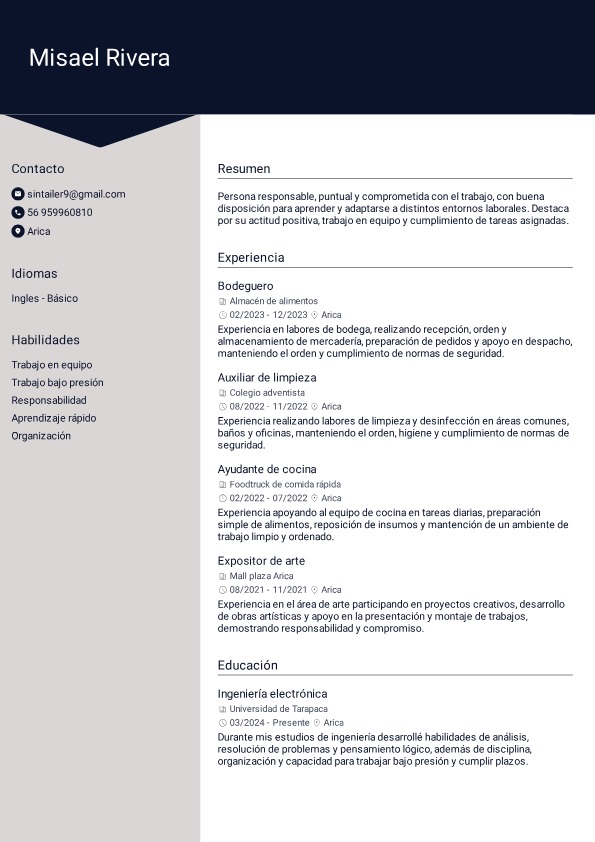 Misael Rivera

Contacto

sintailer9@gmail.com

56 959960810

Arica

Idiomas

Ingles - Básico

Habilidades

Trabajo en equipo

Trabajo bajo presión

Responsabilidad

Aprendizaje rápido

Organización

Resumen

Persona responsable, puntual y comprometida con el trabajo, con buena disposición para aprender y adaptarse a distintos entornos laborales. Destaca por su actitud positiva, trabajo en equipo y cumplimiento de tareas asignadas.

Experiencia

Bodeguero
Almacén de alimentos
02/2023 - 12/2023 Arica
Experiencia en labores de bodega, realizando recepción, orden y almacenamiento de mercadería, preparación de pedidos y apoyo en despacho, manteniendo el orden y cumplimiento de normas de seguridad.

Auxiliar de limpieza
Colegio adventista
08/2022 - 11/2022 Arica
Experiencia realizando labores de limpieza y desinfección en áreas comunes, baños y oficinas, manteniendo el orden, higiene y cumplimiento de normas de seguridad.

Ayudante de cocina
Foodtruck de comida rápida
02/2022 - 07/2022 Arica
Experiencia apoyando al equipo de cocina en tareas diarias, preparación simple de alimentos, reposición de insumos y mantención de un ambiente de trabajo limpio y ordenado.

Expositor de arte
Mall plaza Arica
08/2021 - 11/2021 Arica
Experiencia en el área de arte participando en proyectos creativos, desarrollo de obras artísticas y apoyo en la presentación y montaje de trabajos, demostrando responsabilidad y compromiso.

Educación

Ingeniería electrónica
Universidad de Tarapaca
03/2024 - Presente Arica
Durante mis estudios de ingeniería desarrollé habilidades de análisis, resolución de problemas y pensamiento lógico, además de disciplina, organización y capacidad para trabajar bajo presión y cumplir plazos.